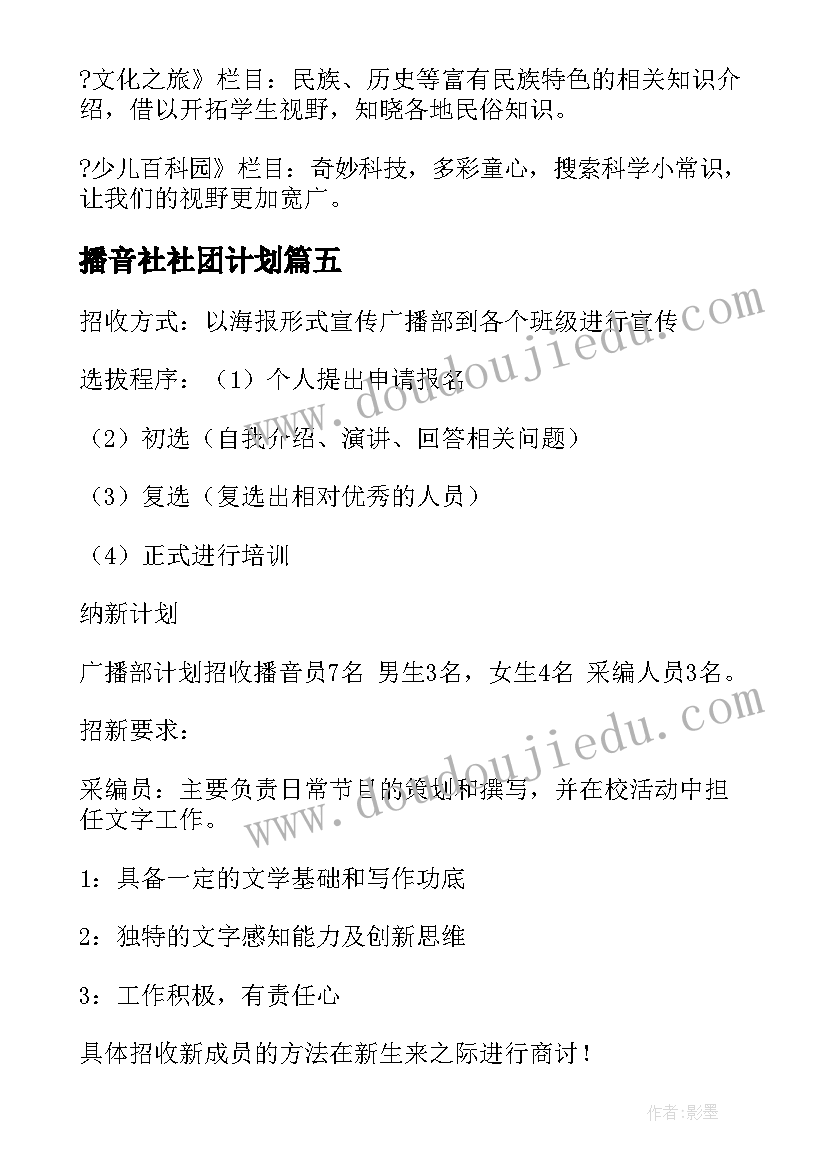 ?文化之旅》栏目：民族、历史等富有民族特色的相关知识介绍，借以开拓学生视野，知晓各地民俗知识。

?少儿百科园》栏目：奇妙科技，多彩童心，搜索科学小常识，让我们的视野更加宽广。

播音社社团计划篇五

招收方式：以海报形式宣传广播部到各个班级进行宣传

选拔程序：（1）个人提出申请报名

（2）初选（自我介绍、演讲、回答相关问题）

（3）复选（复选出相对优秀的人员）

（4）正式进行培训

纳新计划

广播部计划招收播音员7名 男生3名，女生4名 采编人员3名。

招新要求：

采编员：主要负责日常节目的策划和撰写，并在校活动中担任文字工作。

1：具备一定的文学基础和写作功底

2：独特的文字感知能力及创新思维

3：工作积极，有责任心

具体招收新成员的方法在新生来之际进行商讨！

www.doudoujiedu.com

www.doudoujiedu.com

作者:影墨